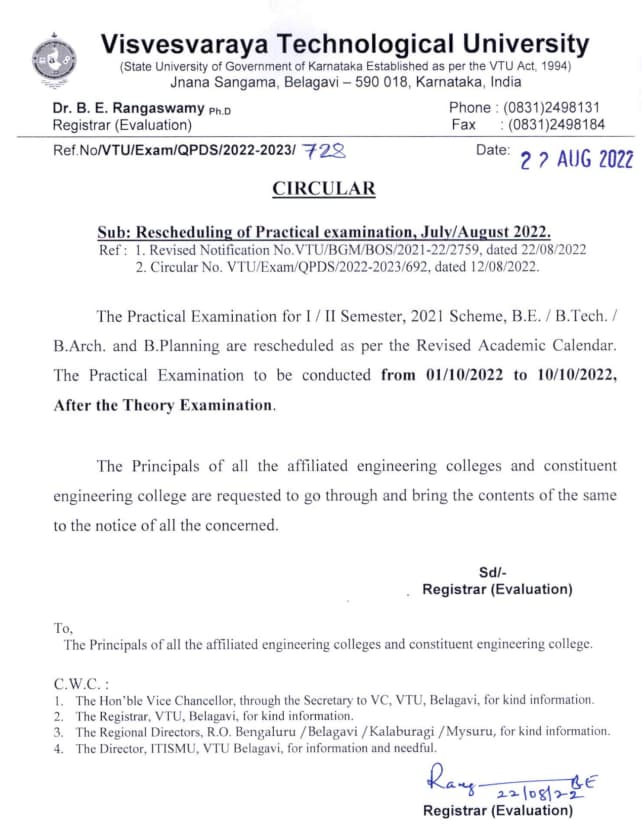 Visvesvaraya Technological University
(State University of Government of Karnataka Established as per the VTU Act, 1994)
Jnana Sangama, Belagavi – 590 018, Karnataka, India

Dr. B. E. Rangaswamy Ph.D
Registrar (Evaluation)

Phone : (0831)2498131
Fax : (0831)2498184

Ref.No/VTU/Exam/QPDS/2022-2023/ 728

Date: 22 AUG 2022

CIRCULAR

Sub: Rescheduling of Practical examination, July/August 2022.
Ref : 1. Revised Notification No.VTU/BGM/BOS/2021-22/2759, dated 22/08/2022
2. Circular No. VTU/Exam/QPDS/2022-2023/692, dated 12/08/2022.

The Practical Examination for I / II Semester, 2021 Scheme, B.E. / B.Tech. / B.Arch. and B.Planning are rescheduled as per the Revised Academic Calendar. The Practical Examination to be conducted from 01/10/2022 to 10/10/2022, After the Theory Examination.

The Principals of all the affiliated engineering colleges and constituent engineering college are requested to go through and bring the contents of the same to the notice of all the concerned.

Sd/-
Registrar (Evaluation)

To,
The Principals of all the affiliated engineering colleges and constituent engineering college.

C.W.C. :
1. The Hon'ble Vice Chancellor, through the Secretary to VC, VTU, Belagavi, for kind information.
2. The Registrar, VTU, Belagavi, for kind information.
3. The Regional Directors, R.O. Bengaluru / Belagavi / Kalaburagi / Mysuru, for kind information.
4. The Director, ITISMU, VTU Belagavi, for information and needful.

Rang 22/08/22 BE
Registrar (Evaluation)